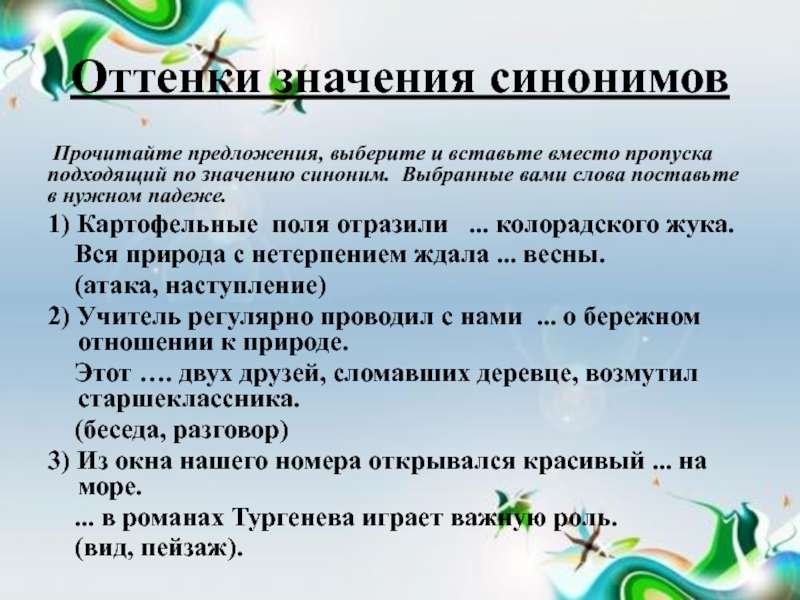 Оттенки значения синонимов

Прочитайте предложения, выберите и вставьте вместо пропуска подходящий по значению синоним. Выбранные вами слова поставьте в нужном падеже.

1) Картофельные поля отразили ... колорадского жука.

Вся природа с нетерпением ждала ... весны.

(атака, наступление)

2) Учитель регулярно проводил с нами ... о бережном отношении к природе.

Этот …. двух друзей, сломавших деревце, возмутил старшеклассника.

(беседа, разговор)

3) Из окна нашего номера открывался красивый ... на море.

... в романах Тургенева играет важную роль.

(вид, пейзаж).